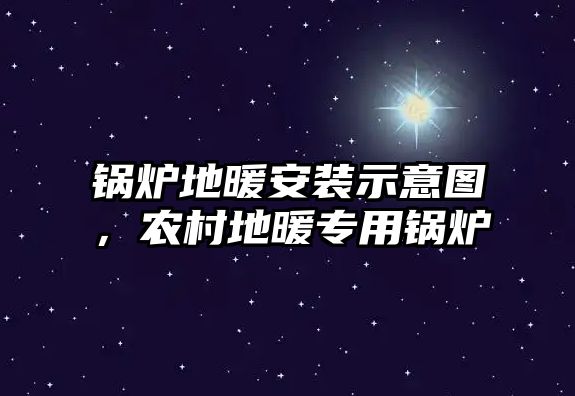 锅炉地暖安装示意图，农村地暖专用锅炉